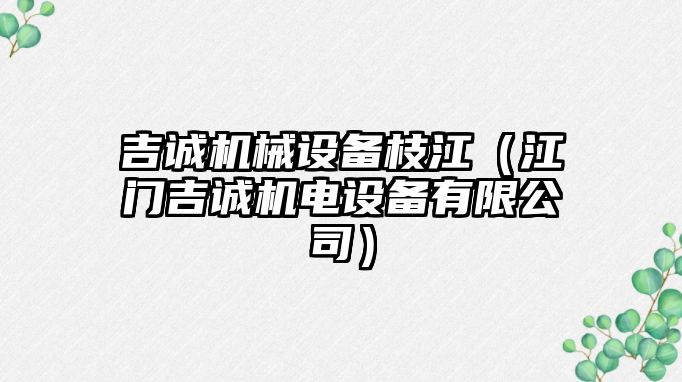 吉诚机械设备枝江（江门吉诚机电设备有限公司）